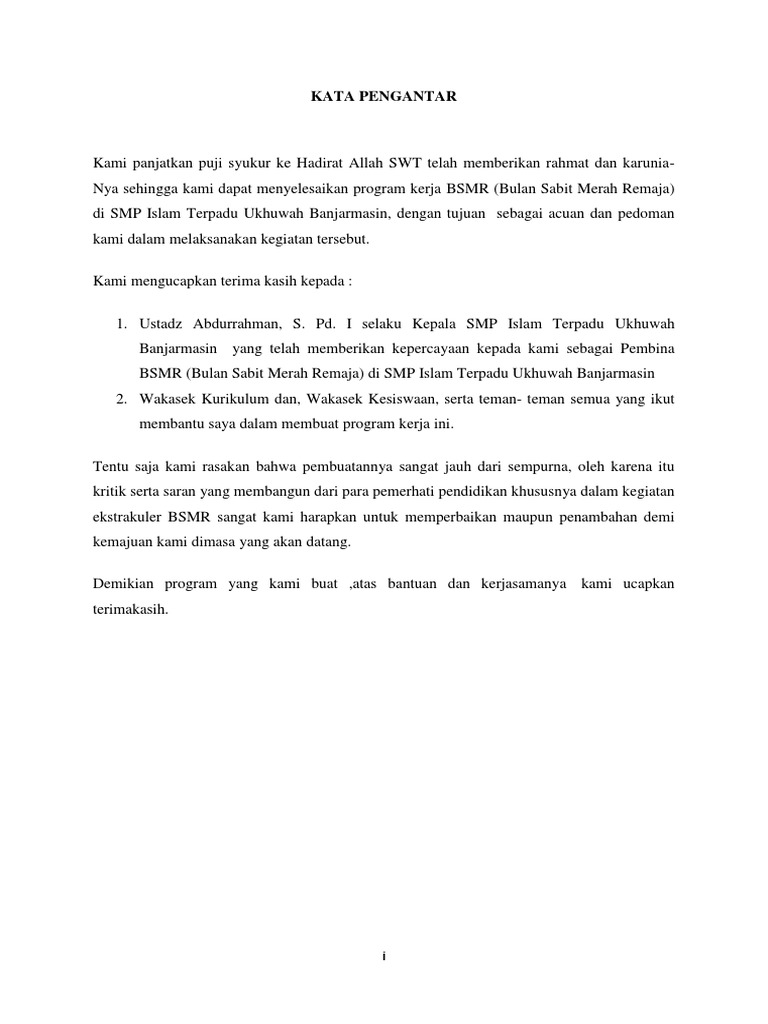 KATA PENGANTAR

Kami panjatkan puji syukur ke Hadirat Allah SWT telah memberikan rahmat dan karunia-Nya sehingga kami dapat menyelesaikan program kerja BSMR (Bulan Sabit Merah Remaja) di SMP Islam Terpadu Ukhuwah Banjarmasin, dengan tujuan sebagai acuan dan pedoman kami dalam melaksanakan kegiatan tersebut.

Kami mengucapkan terima kasih kepada :

1. Ustadz Abdurrahman, S. Pd. I selaku Kepala SMP Islam Terpadu Ukhuwah Banjarmasin yang telah memberikan kepercayaan kepada kami sebagai Pembina BSMR (Bulan Sabit Merah Remaja) di SMP Islam Terpadu Ukhuwah Banjarmasin
2. Wakasek Kurikulum dan, Wakasek Kesiswaan, serta teman- teman semua yang ikut membantu saya dalam membuat program kerja ini.

Tentu saja kami rasakan bahwa pembuatannya sangat jauh dari sempurna, oleh karena itu kritik serta saran yang membangun dari para pemerhati pendidikan khususnya dalam kegiatan ekstrakuler BSMR sangat kami harapkan untuk memperbaikan maupun penambahan demi kemajuan kami dimasa yang akan datang.

Demikian program yang kami buat ,atas bantuan dan kerjasamanya kami ucapkan terimakasih.

i